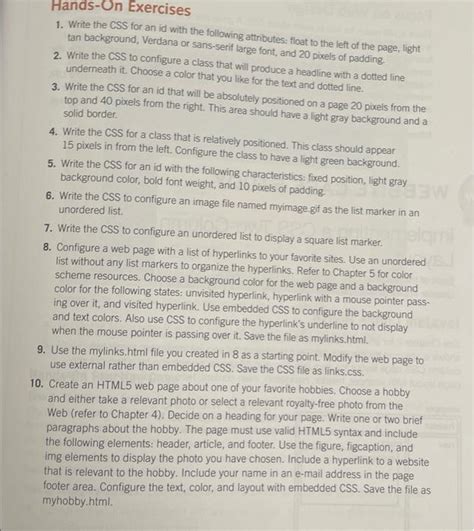 Hands-On Exercises

1. Write the CSS for an id with the following attributes: float to the left of the page, light tan background, Verdana or sans-serif large font, and 20 pixels of padding.

2. Write the CSS to configure a class that will produce a headline with a dotted line underneath it. Choose a color that you like for the text and dotted line.

3. Write the CSS for an id that will be absolutely positioned on a page 20 pixels from the top and 40 pixels from the right. This area should have a light gray background and a solid border.

4. Write the CSS for a class that is relatively positioned. This class should appear 15 pixels in from the left. Configure the class to have a light green background.

5. Write the CSS for an id with the following characteristics: fixed position, light gray background color, bold font weight, and 10 pixels of padding.

6. Write the CSS to configure an image file named myimage.gif as the list marker in an unordered list.

7. Write the CSS to configure an unordered list to display a square list marker.

8. Configure a web page with a list of hyperlinks to your favorite sites. Use an unordered list without any list markers to organize the hyperlinks. Refer to Chapter 5 for color scheme resources. Choose a background color for the web page and a background color for the following states: unvisited hyperlink, hyperlink with a mouse pointer passing over it, and visited hyperlink. Use embedded CSS to configure the background and text colors. Also use CSS to configure the hyperlink's underline to not display when the mouse pointer is passing over it. Save the file as mylinks.html.

9. Use the mylinks.html file you created in 8 as a starting point. Modify the web page to use external rather than embedded CSS. Save the CSS file as links.css.

10. Create an HTML5 web page about one of your favorite hobbies. Choose a hobby and either take a relevant photo or select a relevant royalty-free photo from the Web (refer to Chapter 4). Decide on a heading for your page. Write one or two brief paragraphs about the hobby. The page must use valid HTML5 syntax and include the following elements: header, article, and footer. Use the figure, figcaption, and img elements to display the photo you have chosen. Include a hyperlink to a website that is relevant to the hobby. Include your name in an e-mail address in the page footer area. Configure the text, color, and layout with embedded CSS. Save the file as myhobby.html.